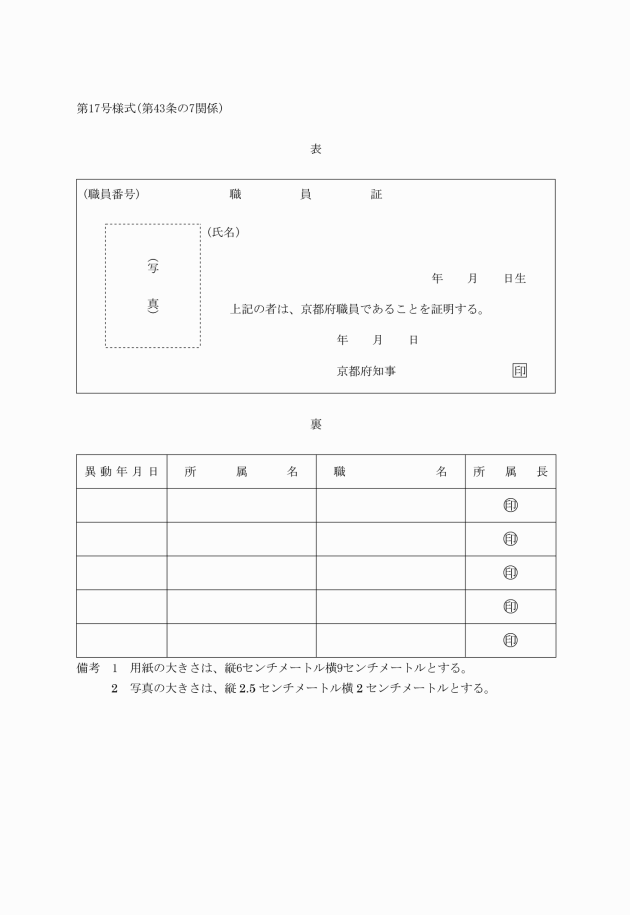 第17号様式(第43条の7関係)

表

(職員番号) 職 員 証

(写真)

(氏名)

年 月 日生

上記の者は、京都府職員であることを証明する。

年 月 日

京都府知事 印

裏

| 異動年月日 | 所属名 | 職名 | 所属長 |
|---|---|---|---|
| | | | 印 |
| | | | 印 |
| | | | 印 |
| | | | 印 |
| | | | 印 |

備考 1 用紙の大きさは、縦6センチメートル横9センチメートルとする。

2 写真の大きさは、縦2.5センチメートル横2センチメートルとする。